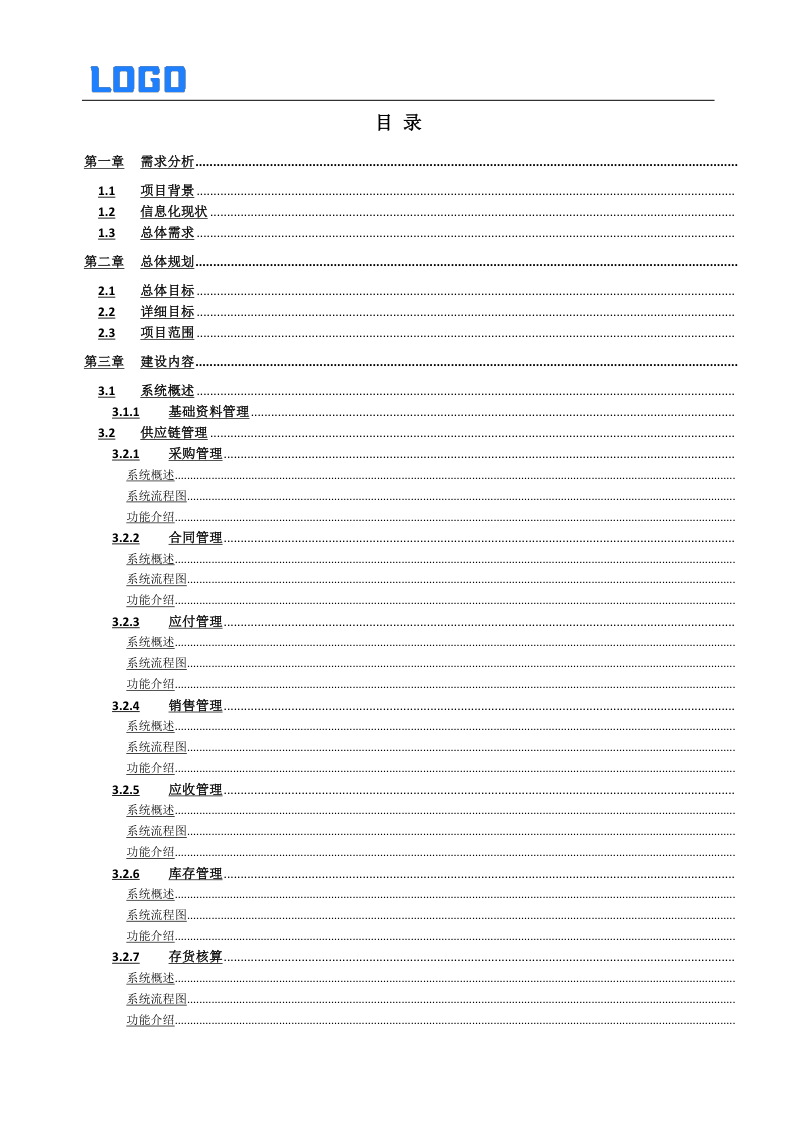 LOGO

目 录

第一章 需求分析

1.1 项目背景
1.2 信息化现状
1.3 总体需求

第二章 总体规划

2.1 总体目标
2.2 详细目标
2.3 项目范围

第三章 建设内容

3.1 系统概述
3.1.1 基础资料管理
3.2 供应链管理
3.2.1 采购管理
系统概述
系统流程图
功能介绍
3.2.2 合同管理
系统概述
系统流程图
功能介绍
3.2.3 应付管理
系统概述
系统流程图
功能介绍
3.2.4 销售管理
系统概述
系统流程图
功能介绍
3.2.5 应收管理
系统概述
系统流程图
功能介绍
3.2.6 库存管理
系统概述
系统流程图
功能介绍
3.2.7 存货核算
系统概述
系统流程图
功能介绍